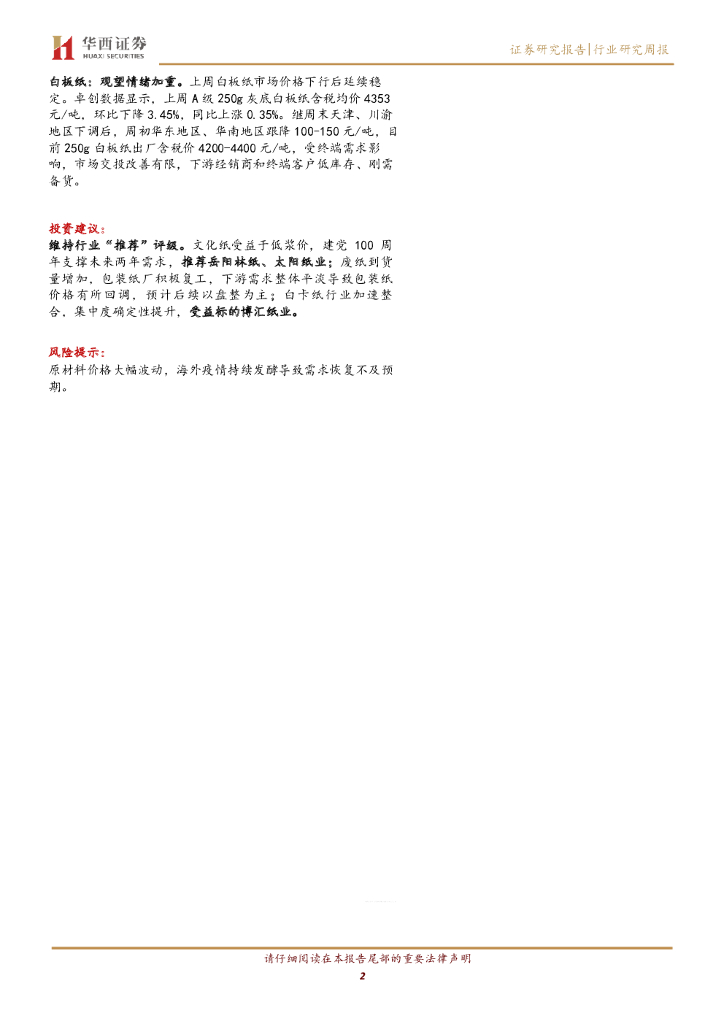 华西证券
HUAXI SECURITIES

证券研究报告|行业研究周报

白板纸：观望情绪加重。上周白板纸市场价格下行后延续稳定。卓创数据显示，上周A级250g灰底白板纸含税均价4353元/吨，环比下降3.45%，同比上涨0.35%。继周末天津、川渝地区下调后，周初华东地区、华南地区跟降100-150元/吨，目前250g白板纸出厂含税价4200-4400元/吨，受终端需求影响，市场交投改善有限，下游经销商和终端客户低库存、刚需备货。

投资建议：

维持行业“推荐”评级。文化纸受益于低浆价，建党100周年支撑未来两年需求，推荐岳阳林纸、太阳纸业；废纸到货量增加，包装纸厂积极复工，下游需求整体平淡导致包装纸价格有所回调，预计后续以盘整为主；白卡纸行业加速整合，集中度确定性提升，受益标的博汇纸业。

风险提示：

原材料价格大幅波动，海外疫情持续发酵导致需求恢复不及预期。

请仔细阅读在本报告尾部的重要法律声明

2